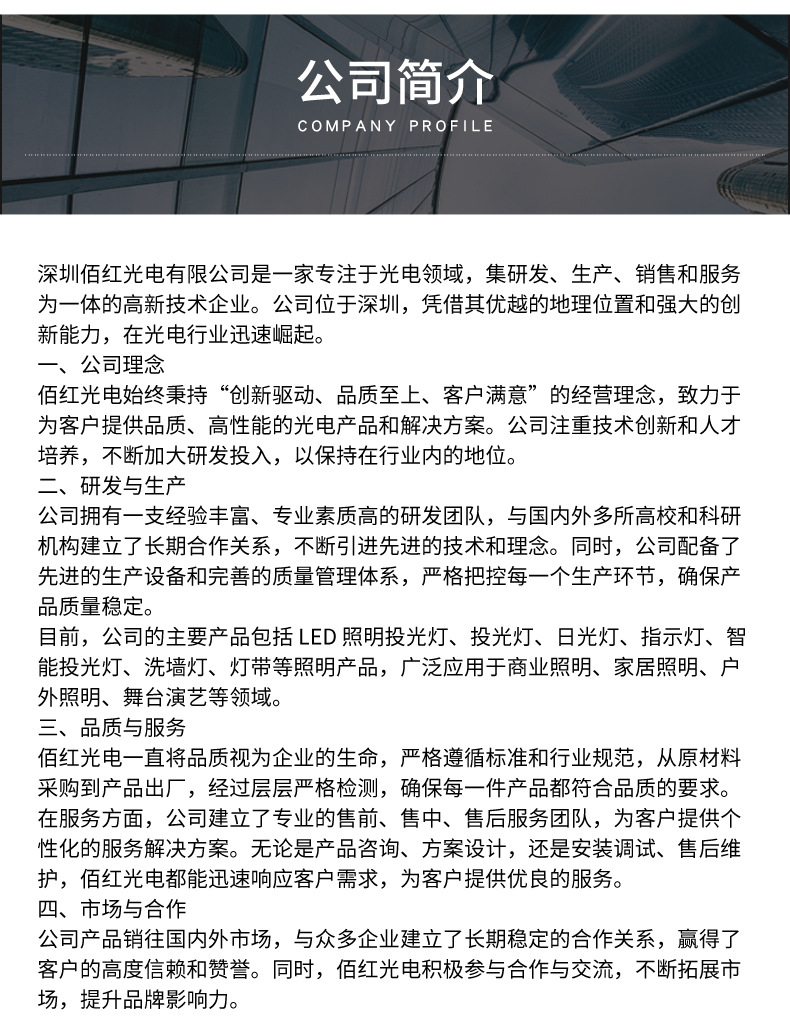 公司简介
COMPANY PROFILE

深圳佰红光电有限公司是一家专注于光电领域，集研发、生产、销售和服务为一体的高新技术企业。公司位于深圳，凭借其优越的地理位置和强大的创新能力，在光电行业迅速崛起。
一、公司理念
佰红光电始终秉持“创新驱动、品质至上、客户满意”的经营理念，致力于为客户提供品质、高性能的光电产品和解决方案。公司注重技术创新和人才培养，不断加大研发投入，以保持在行业内的地位。
二、研发与生产
公司拥有一支经验丰富、专业素质高的研发团队，与国内外多所高校和科研机构建立了长期合作关系，不断引进先进的技术和理念。同时，公司配备了先进的生产设备和完善的质量管理体系，严格把控每一个生产环节，确保产品质量稳定。
目前，公司的主要产品包括 LED 照明投光灯、投光灯、日光灯、指示灯、智能投光灯、洗墙灯、灯带等照明产品，广泛应用于商业照明、家居照明、户外照明、舞台演艺等领域。
三、品质与服务
佰红光电一直将品质视为企业的生命，严格遵循标准和行业规范，从原材料采购到产品出厂，经过层层严格检测，确保每一件产品都符合品质的要求。
在服务方面，公司建立了专业的售前、售中、售后服务团队，为客户提供个性化的服务解决方案。无论是产品咨询、方案设计，还是安装调试、售后维护，佰红光电都能迅速响应客户需求，为客户提供优良的服务。
四、市场与合作
公司产品销往国内外市场，与众多企业建立了长期稳定的合作关系，赢得了客户的高度信赖和赞誉。同时，佰红光电积极参与合作与交流，不断拓展市场，提升品牌影响力。